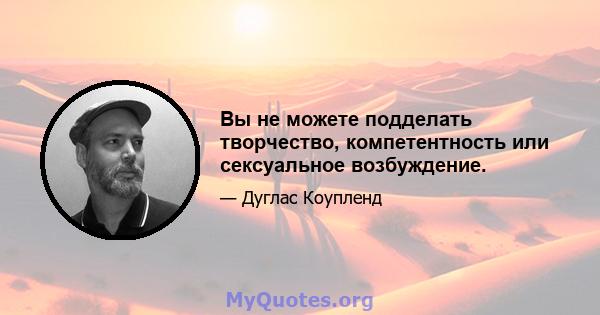 Вы не можете подделать творчество, компетентность или сексуальное возбуждение.

— Дуглас Коупленд

MyQuotes.org